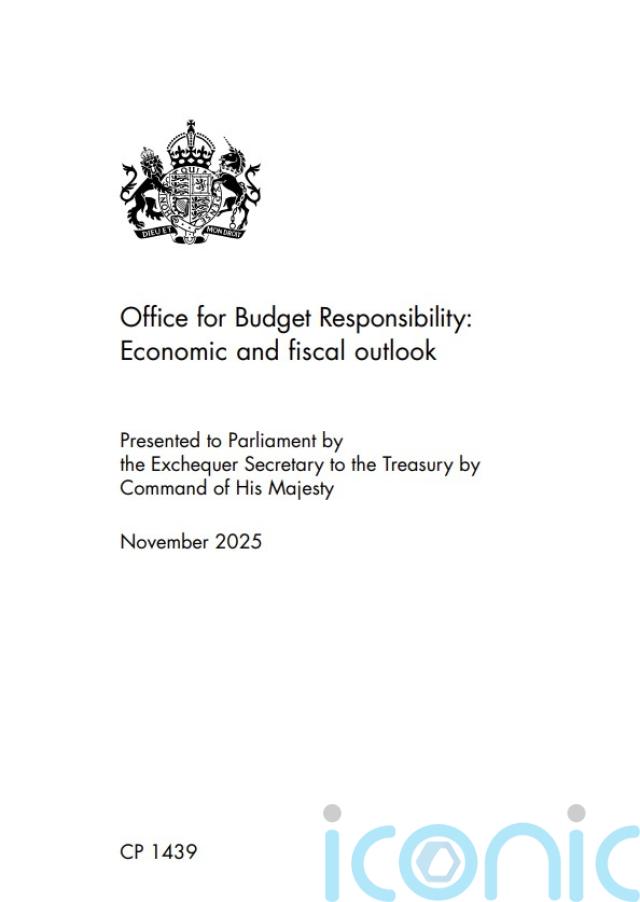 DIEU ET MON DROIT

Office for Budget Responsibility: Economic and fiscal outlook

Presented to Parliament by the Exchequer Secretary to the Treasury by Command of His Majesty

November 2025

CP 1439

iconic